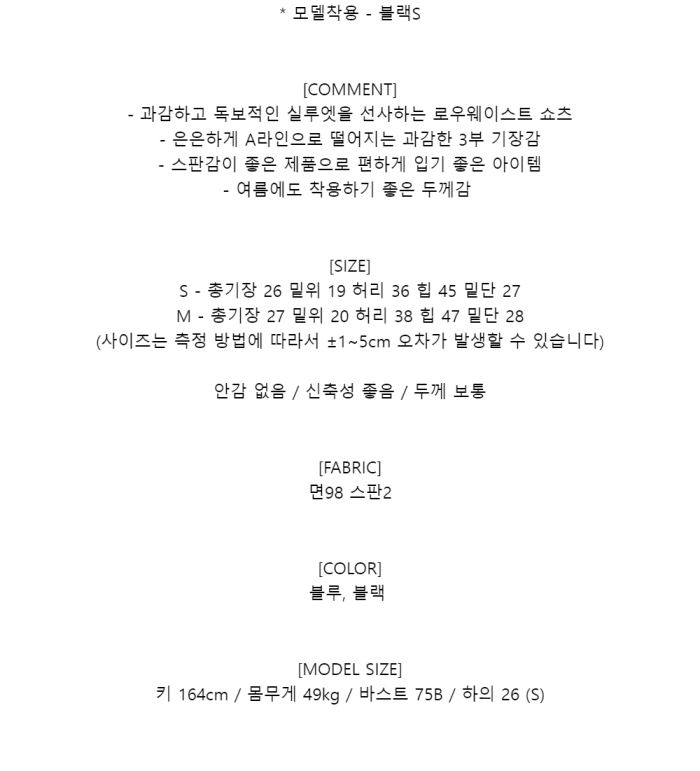 * 모델착용 - 블랙S

[COMMENT]
- 과감하고 독보적인 실루엣을 선사하는 로우웨이스트 쇼츠
- 은은하게 A라인으로 떨어지는 과감한 3부 기장감
- 스판감이 좋은 제품으로 편하게 입기 좋은 아이템
- 여름에도 착용하기 좋은 두께감

[SIZE]
S - 총기장 26 밑위 19 허리 36 힙 45 밑단 27
M - 총기장 27 밑위 20 허리 38 힙 47 밑단 28
(사이즈는 측정 방법에 따라서 ±1~5cm 오차가 발생할 수 있습니다)

안감 없음 / 신축성 좋음 / 두께 보통

[FABRIC]
면98 스판2

[COLOR]
블루, 블랙

[MODEL SIZE]
키 164cm / 몸무게 49kg / 바스트 75B / 하의 26 (S)